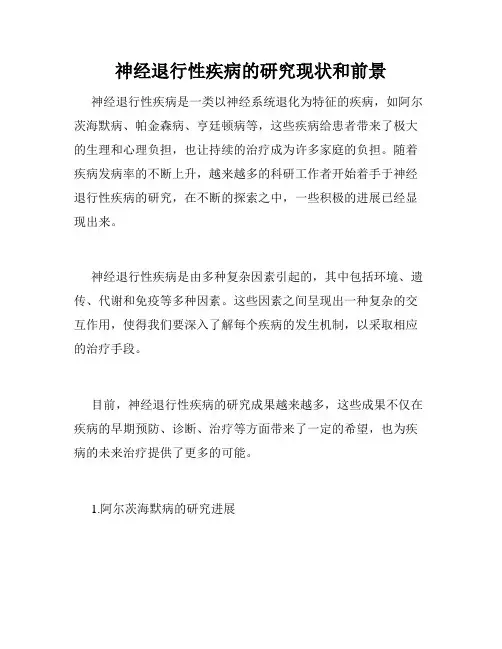 神经退行性疾病的研究现状和前景

神经退行性疾病是一类以神经系统退化为特征的疾病，如阿尔茨海默病、帕金森病、亨廷顿病等，这些疾病给患者带来了极大的生理和心理负担，也让持续的治疗成为许多家庭的负担。随着疾病发病率的不断上升，越来越多的科研工作者开始着手于神经退行性疾病的研究，在不断的探索之中，一些积极的进展已经显现出来。

神经退行性疾病是由多种复杂因素引起的，其中包括环境、遗传、代谢和免疫等多种因素。这些因素之间呈现出一种复杂的交互作用，使得我们要深入了解每个疾病的发生机制，以采取相应的治疗手段。

目前，神经退行性疾病的研究成果越来越多，这些成果不仅在疾病的早期预防、诊断、治疗等方面带来了一定的希望，也为疾病的未来治疗提供了更多的可能。

1.阿尔茨海默病的研究进展